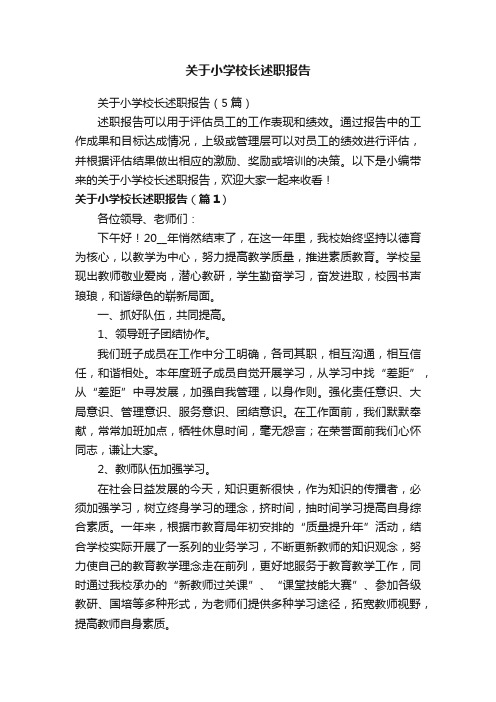 关于小学校长述职报告

关于小学校长述职报告（5篇）

述职报告可以用于评估员工的工作表现和绩效。通过报告中的工作成果和目标达成情况，上级或管理层可以对员工的绩效进行评估，并根据评估结果做出相应的激励、奖励或培训的决策。以下是小编带来的关于小学校长述职报告，欢迎大家一起来收看！

关于小学校长述职报告（篇1）

各位领导、老师们：

下午好！20__年悄然结束了，在这一年里，我校始终坚持以德育为核心，以教学为中心，努力提高教学质量，推进素质教育。学校呈现出教师敬业爱岗，潜心教研，学生勤奋学习，奋发进取，校园书声琅琅，和谐绿色的崭新局面。

一、抓好队伍，共同提高。

1、领导班子团结协作。

我们班子成员在工作中分工明确，各司其职，相互沟通，相互信任，和谐相处。本年度班子成员自觉开展学习，从学习中找“差距”，从“差距”中寻发展，加强自我管理，以身作则。强化责任意识、大局意识、管理意识、服务意识、团结意识。在工作面前，我们默默奉献，常常加班加点，牺牲休息时间，毫无怨言；在荣誉面前我们心怀同志，谦让大家。

2、教师队伍加强学习。

在社会日益发展的今天，知识更新很快，作为知识的传播者，必须加强学习，树立终身学习的理念，挤时间，抽时间学习提高自身综合素质。一年来，根据市教育局年初安排的“质量提升年”活动，结合学校实际开展了一系列的业务学习，不断更新教师的知识观念，努力使自己的教育教学理念走在前列，更好地服务于教育教学工作，同时通过我校承办的“新教师过关课”、“课堂技能大赛”、参加各级教研、国培等多种形式，为老师们提供多种学习途径，拓宽教师视野，提高教师自身素质。